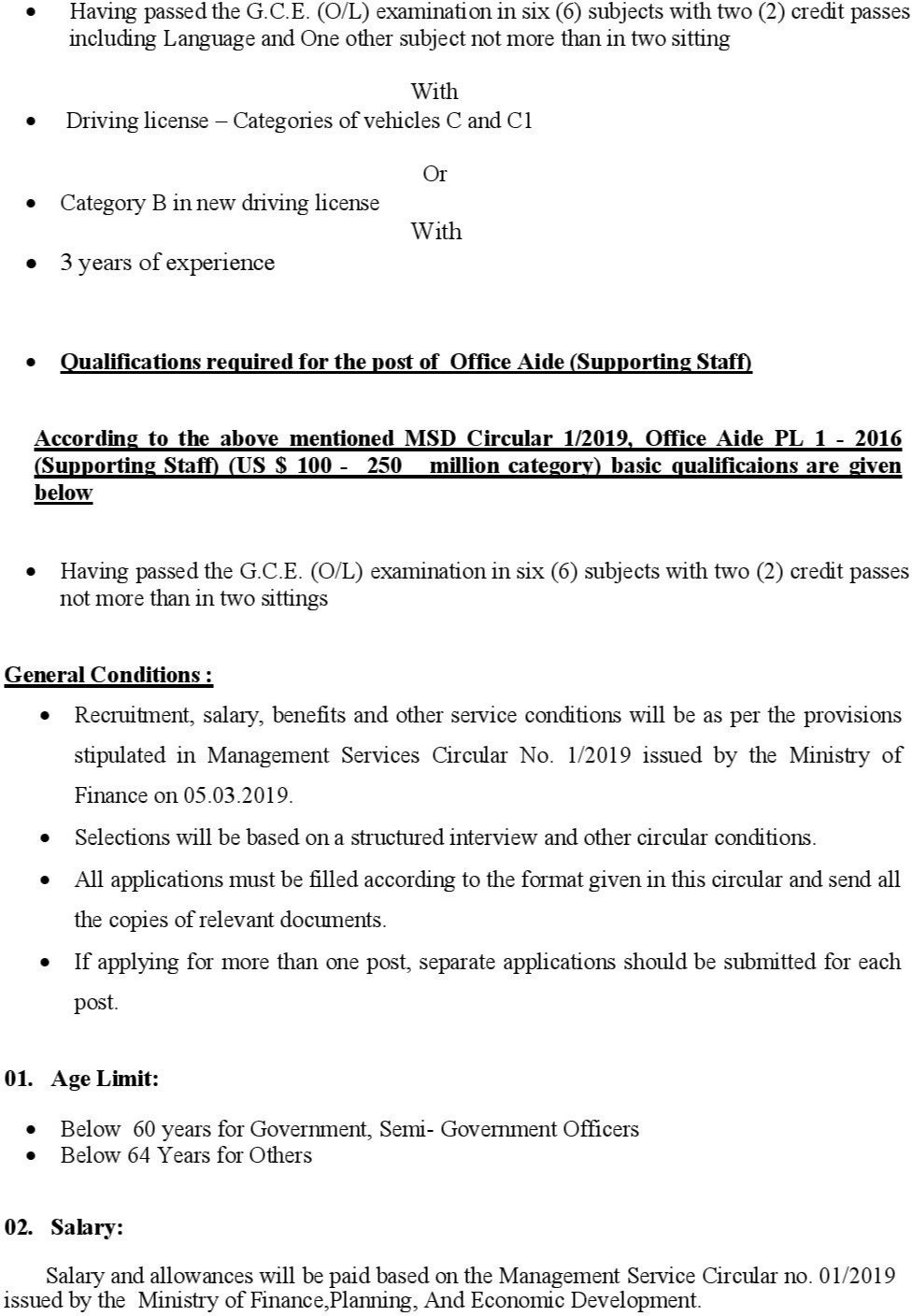 • Having passed the G.C.E. (O/L) examination in six (6) subjects with two (2) credit passes including Language and One other subject not more than in two sitting

With

• Driving license – Categories of vehicles C and C1

Or

• Category B in new driving license

With

• 3 years of experience

• Qualifications required for the post of Office Aide (Supporting Staff)

According to the above mentioned MSD Circular 1/2019, Office Aide PL 1 - 2016 (Supporting Staff) (US $ 100 - 250 million category) basic qualificaions are given below

• Having passed the G.C.E. (O/L) examination in six (6) subjects with two (2) credit passes not more than in two sittings

General Conditions :

• Recruitment, salary, benefits and other service conditions will be as per the provisions stipulated in Management Services Circular No. 1/2019 issued by the Ministry of Finance on 05.03.2019.

• Selections will be based on a structured interview and other circular conditions.

• All applications must be filled according to the format given in this circular and send all the copies of relevant documents.

• If applying for more than one post, separate applications should be submitted for each post.

01. Age Limit:

• Below 60 years for Government, Semi- Government Officers
• Below 64 Years for Others

02. Salary:

Salary and allowances will be paid based on the Management Service Circular no. 01/2019 issued by the Ministry of Finance,Planning, And Economic Development.